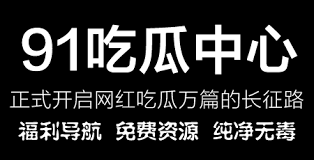 91吃瓜中心

正式开启网红吃瓜万篇的长征路

福利导航 免费资源 纯净无毒